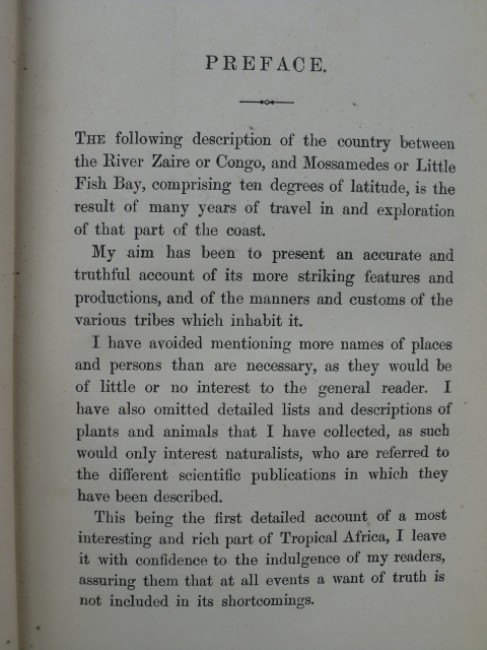 PREFACE.

THE following description of the country between the River Zaire or Congo, and Mossamedes or Little Fish Bay, comprising ten degrees of latitude, is the result of many years of travel in and exploration of that part of the coast.

My aim has been to present an accurate and truthful account of its more striking features and productions, and of the manners and customs of the various tribes which inhabit it.

I have avoided mentioning more names of places and persons than are necessary, as they would be of little or no interest to the general reader. I have also omitted detailed lists and descriptions of plants and animals that I have collected, as such would only interest naturalists, who are referred to the different scientific publications in which they have been described.

This being the first detailed account of a most interesting and rich part of Tropical Africa, I leave it with confidence to the indulgence of my readers, assuring them that at all events a want of truth is not included in its shortcomings.